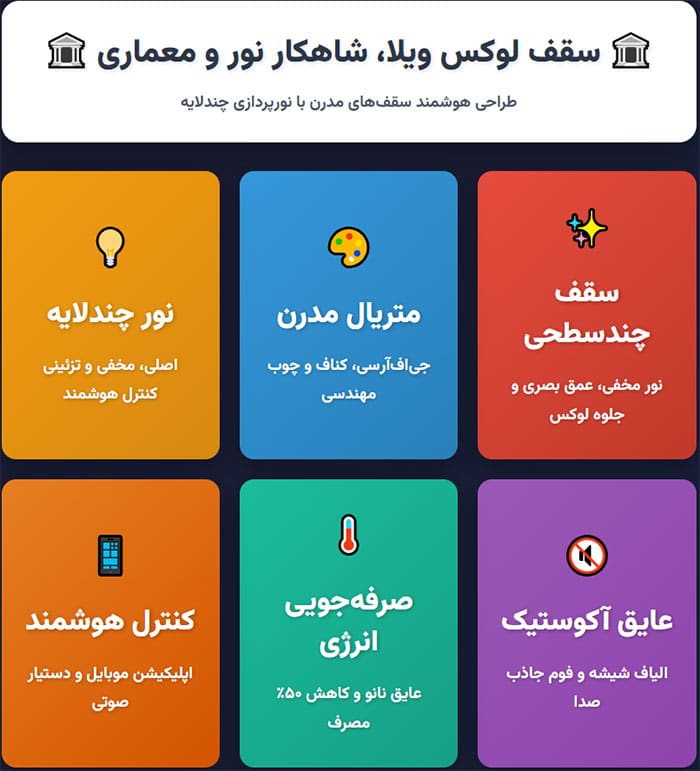 سقف لوکس ویلا، شاهکار نور و معماری

طراحی هوشمند سقف‌های مدرن با نورپردازی چندلایه

سقف چندسطحی

نور مخفی، عمق بصری و جلوه لوکس

متریال مدرن

جی‌اف‌آرسی، کناف و چوب مهندسی

نور چندلایه

اصلی، مخفی و تزئینی کنترل هوشمند

عایق آکوستیک

الیاف شیشه و فوم جاذب صدا

صرفه‌جویی انرژی

عایق نانو و کاهش ۵۰٪ مصرف

کنترل هوشمند

اپلیکیشن موبایل و دستیار صوتی